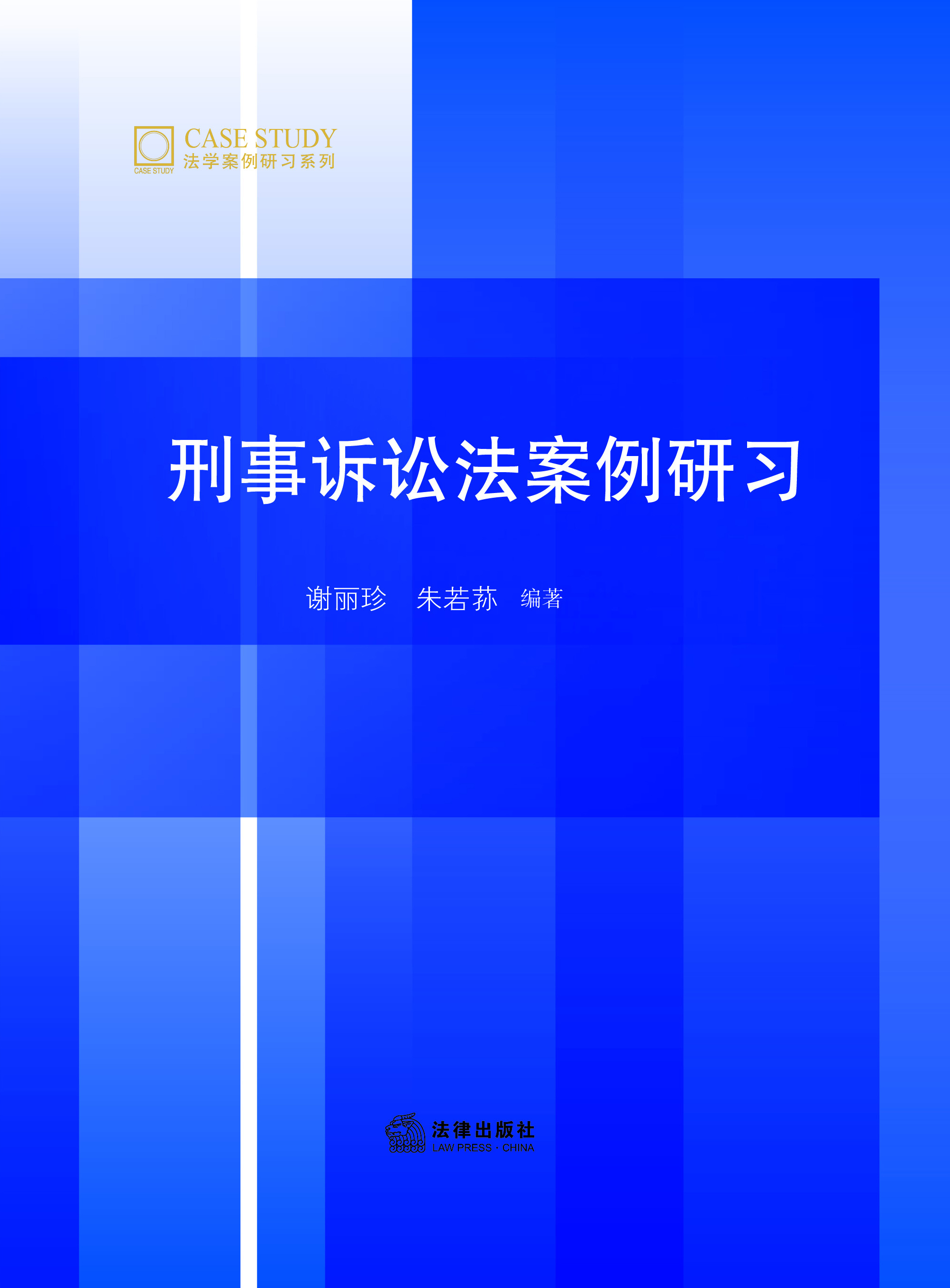 CASE STUDY
CASE STUDY
法学案例研习系列

刑事诉讼法案例研习

谢丽珍　朱若荪　编著

法律出版社
LAW PRESS · CHINA